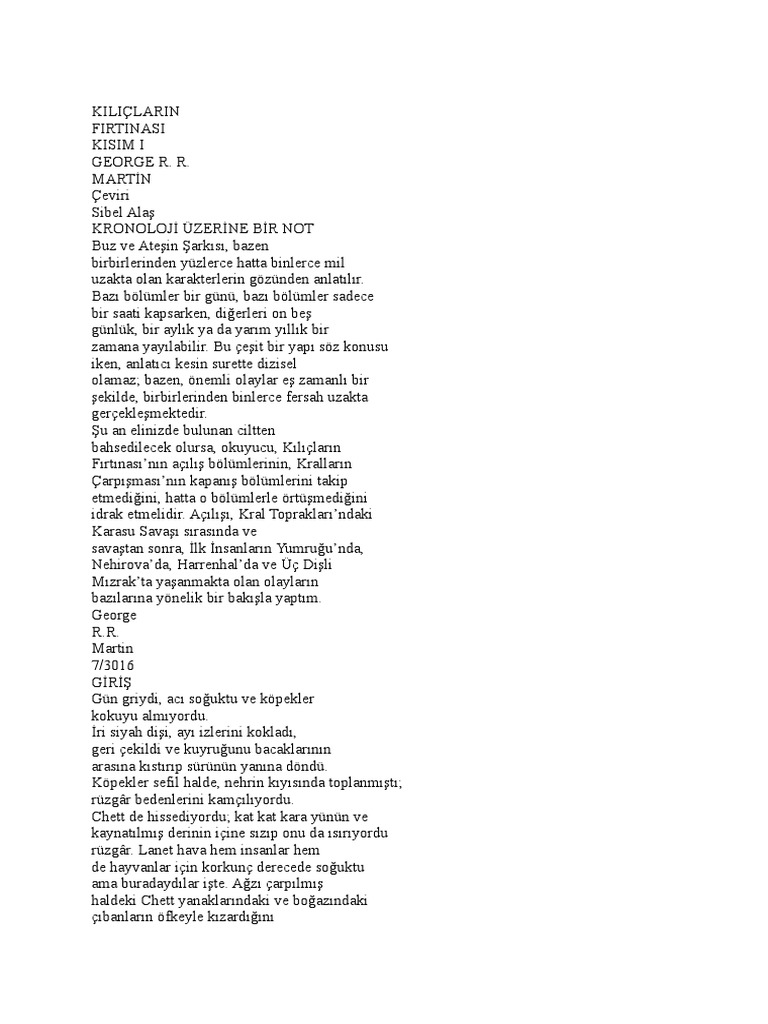 KILIÇLARIN
FIRTINASI
KISIM I
GEORGE R. R.
MARTİN
Çeviri
Sibel Alaş
KRONOLOJİ ÜZERİNE BİR NOT
Buz ve Ateşin Şarkısı, bazen birbirlerinden yüzlerce hatta binlerce mil uzakta olan karakterlerin gözünden anlatılır. Bazı bölümler bir günü, bazı bölümler sadece bir saati kapsarken, diğerleri on beş günlük, bir aylık ya da yarım yıllık bir zamana yayılabilir. Bu çeşit bir yapı söz konusu iken, anlatıcı kesin surette dizisel olamaz; bazen, önemli olaylar eş zamanlı bir şekilde, birbirlerinden binlerce fersah uzakta gerçekleşmektedir.
Şu an elinizde bulunan ciltten bahsedilecek olursa, okuyucu, Kılıçların Fırtınası'nın açılış bölümlerinin, Kralların Çarpışması'nın kapanış bölümlerini takip etmediğini, hatta o bölümlerle örtüşmediğini idrak etmelidir. Açılışı, Kral Toprakları'ndaki Karasu Savaşı sırasında ve savaştan sonra, İlk İnsanların Yumruğu'nda, Nehirova'da, Harrenhal'da ve Üç Dişli Mızrak'ta yaşanmakta olan olayların bazılarına yönelik bir bakışla yaptım.
George
R.R.
Martin
7/3016
GİRİŞ
Gün griydi, acı soğuktu ve köpekler kokuyu almıyordu.
İri siyah dişi, ayı izlerini kokladı, geri çekildi ve kuyruğunu bacaklarının arasına kıstırıp sürünün yanına döndü.
Köpekler sefil halde, nehrin kıyısında toplanmıştı; rüzgâr bedenlerini kamçılıyordu.
Chett de hissediyordu; kat kat kara yünün ve kaynatılmış derinin içine sızıp onu da ısırıyordu rüzgâr. Lanet hava hem insanlar hem de hayvanlar için korkunç derecede soğuktu ama buradaydılar işte. Ağzı çarpılmış haldeki Chett yanaklarındaki ve boğazındaki çıbanların öfkeyle kızardığını